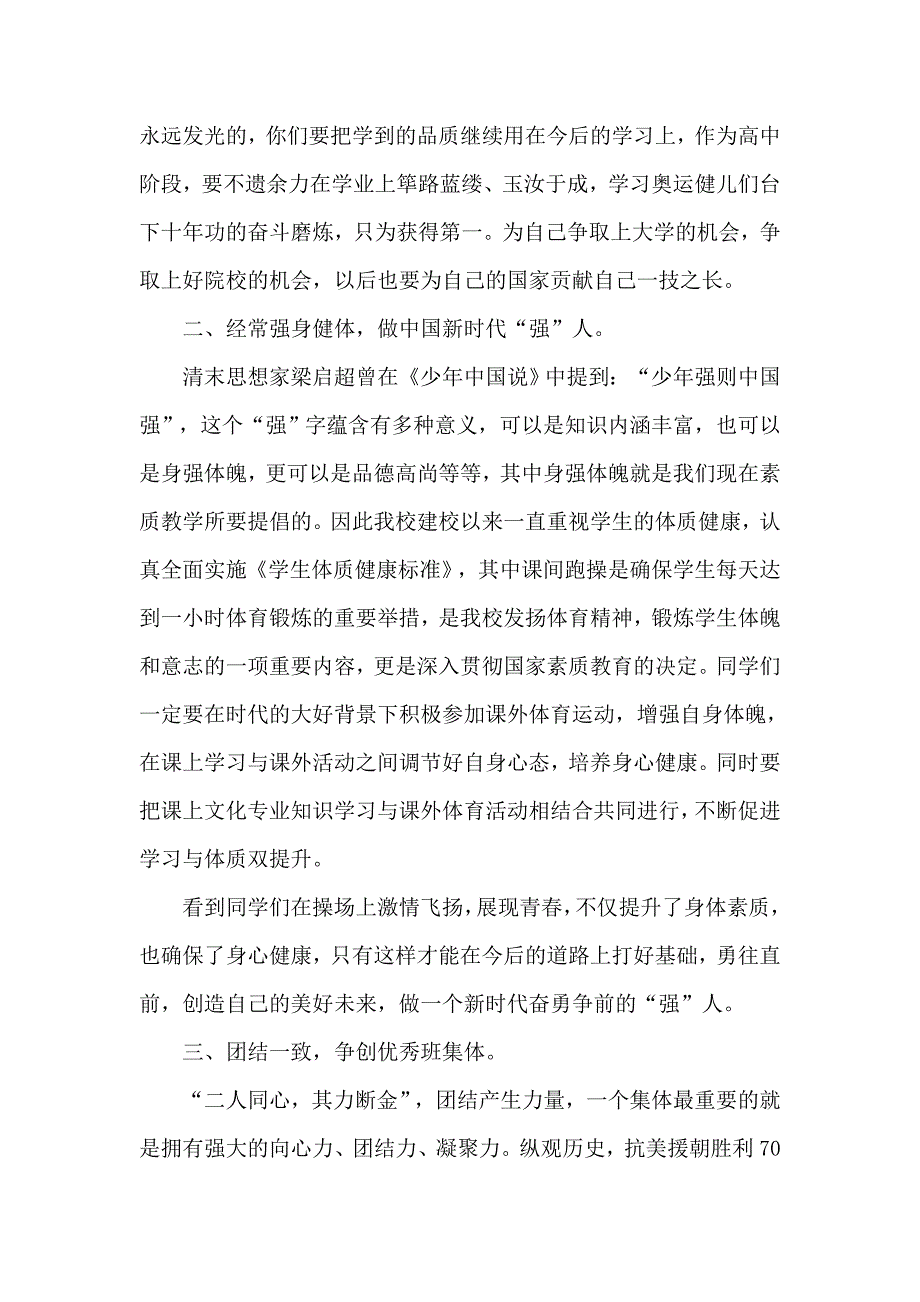 永远发光的，你们要把学到的品质继续用在今后的学习上，作为高中阶段，要不遗余力在学业上筚路蓝缕、玉汝于成，学习奥运健儿们台下十年功的奋斗磨炼，只为获得第一。为自己争取上大学的机会，争取上好院校的机会，以后也要为自己的国家贡献自己一技之长。

二、经常强身健体，做中国新时代“强”人。

清末思想家梁启超曾在《少年中国说》中提到：“少年强则中国强”，这个“强”字蕴含有多种意义，可以是知识内涵丰富，也可以是身强体魄，更可以是品德高尚等等，其中身强体魄就是我们现在素质教学所要提倡的。因此我校建校以来一直重视学生的体质健康，认真全面实施《学生体质健康标准》，其中课间跑操是确保学生每天达到一小时体育锻炼的重要举措，是我校发扬体育精神，锻炼学生体魄和意志的一项重要内容，更是深入贯彻国家素质教育的决定。同学们一定要在时代的大好背景下积极参加课外体育运动，增强自身体魄，在课上学习与课外活动之间调节好自身心态，培养身心健康。同时要把课上文化专业知识学习与课外体育活动相结合共同进行，不断促进学习与体质双提升。

看到同学们在操场上激情飞扬，展现青春，不仅提升了身体素质，也确保了身心健康，只有这样才能在今后的道路上打好基础，勇往直前，创造自己的美好未来，做一个新时代奋勇争前的“强”人。

三、团结一致，争创优秀班集体。

“二人同心，其力断金”，团结产生力量，一个集体最重要的就是拥有强大的向心力、团结力、凝聚力。纵观历史，抗美援朝胜利70